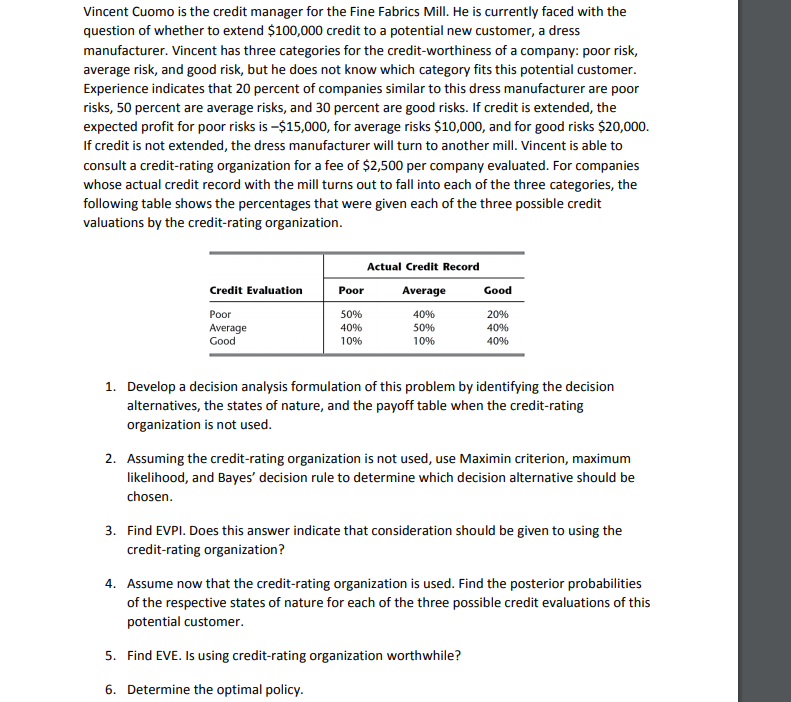 Vincent Cuomo is the credit manager for the Fine Fabrics Mill. He is currently faced with the question of whether to extend \$100,000 credit to a potential new customer, a dress manufacturer. Vincent has three categories for the credit-worthiness of a company: poor risk, average risk, and good risk, but he does not know which category fits this potential customer. Experience indicates that 20 percent of companies similar to this dress manufacturer are poor risks, 50 percent are average risks, and 30 percent are good risks. If credit is extended, the expected profit for poor risks is –\$15,000, for average risks \$10,000, and for good risks \$20,000. If credit is not extended, the dress manufacturer will turn to another mill. Vincent is able to consult a credit-rating organization for a fee of \$2,500 per company evaluated. For companies whose actual credit record with the mill turns out to fall into each of the three categories, the following table shows the percentages that were given each of the three possible credit valuations by the credit-rating organization.

| | Actual Credit Record | | |
|---|---|---|---|
| Credit Evaluation | Poor | Average | Good |
| Poor | 50% | 40% | 20% |
| Average | 40% | 50% | 40% |
| Good | 10% | 10% | 40% |

1. Develop a decision analysis formulation of this problem by identifying the decision alternatives, the states of nature, and the payoff table when the credit-rating organization is not used.

2. Assuming the credit-rating organization is not used, use Maximin criterion, maximum likelihood, and Bayes' decision rule to determine which decision alternative should be chosen.

3. Find EVPI. Does this answer indicate that consideration should be given to using the credit-rating organization?

4. Assume now that the credit-rating organization is used. Find the posterior probabilities of the respective states of nature for each of the three possible credit evaluations of this potential customer.

5. Find EVE. Is using credit-rating organization worthwhile?

6. Determine the optimal policy.